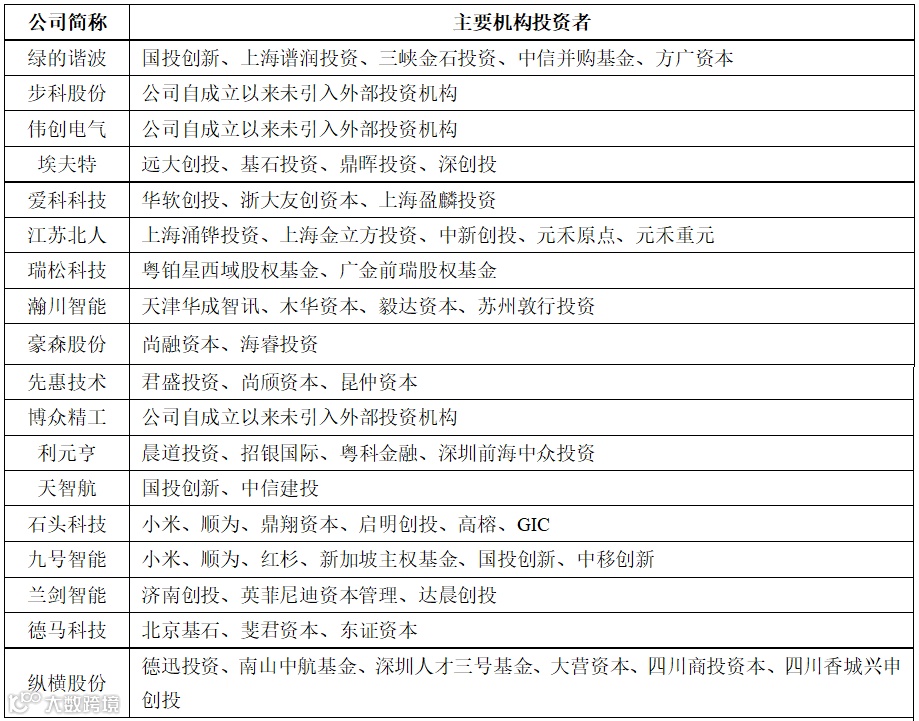 | 公司简称 | 主要机构投资者 |
|---|---|
| 绿的谐波 | 国投创新、上海谱润投资、三峡金石投资、中信并购基金、方广资本 |
| 步科股份 | 公司自成立以来未引入外部投资机构 |
| 伟创电气 | 公司自成立以来未引入外部投资机构 |
| 埃夫特 | 远大创投、基石投资、鼎晖投资、深创投 |
| 爱科科技 | 华软创投、浙大友创资本、上海盈麟投资 |
| 江苏北人 | 上海涌铧投资、上海金立方投资、中新创投、元禾原点、元禾重元 |
| 瑞松科技 | 粤铂星西域股权基金、广金前瑞股权基金 |
| 瀚川智能 | 天津华成智讯、木华资本、毅达资本、苏州敦行投资 |
| 豪森股份 | 尚融资本、海睿投资 |
| 先惠技术 | 君盛投资、尚颀资本、昆仲资本 |
| 博众精工 | 公司自成立以来未引入外部投资机构 |
| 利元亨 | 晨道投资、招银国际、粤科金融、深圳前海中众投资 |
| 天智航 | 国投创新、中信建投 |
| 石头科技 | 小米、顺为、鼎翔资本、启明创投、高榕、GIC |
| 九号智能 | 小米、顺为、红杉、新加坡主权基金、国投创新、中移创新 |
| 兰剑智能 | 济南创投、英菲尼迪资本管理、达晨创投 |
| 德马科技 | 北京基石、斐君资本、东证资本 |
| 纵横股份 | 德迅投资、南山中航基金、深圳人才三号基金、大营资本、四川商投资本、四川香城兴申创投 |

大数跨境